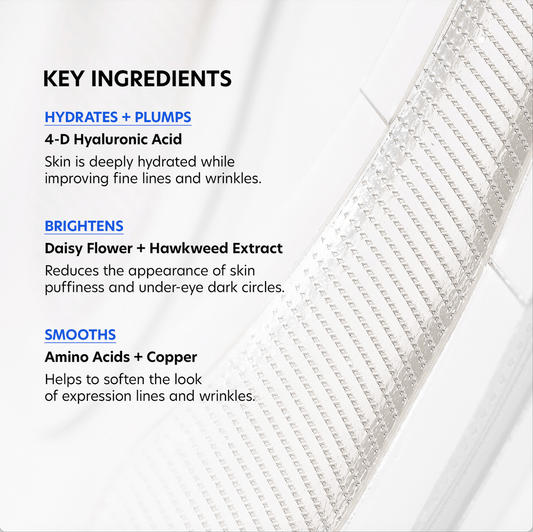 KEY INGREDIENTS

HYDRATES + PLUMPS

4-D Hyaluronic Acid

Skin is deeply hydrated while improving fine lines and wrinkles.

BRIGHTENS

Daisy Flower + Hawkweed Extract

Reduces the appearance of skin puffiness and under-eye dark circles.

SMOOTHS

Amino Acids + Copper

Helps to soften the look of expression lines and wrinkles.